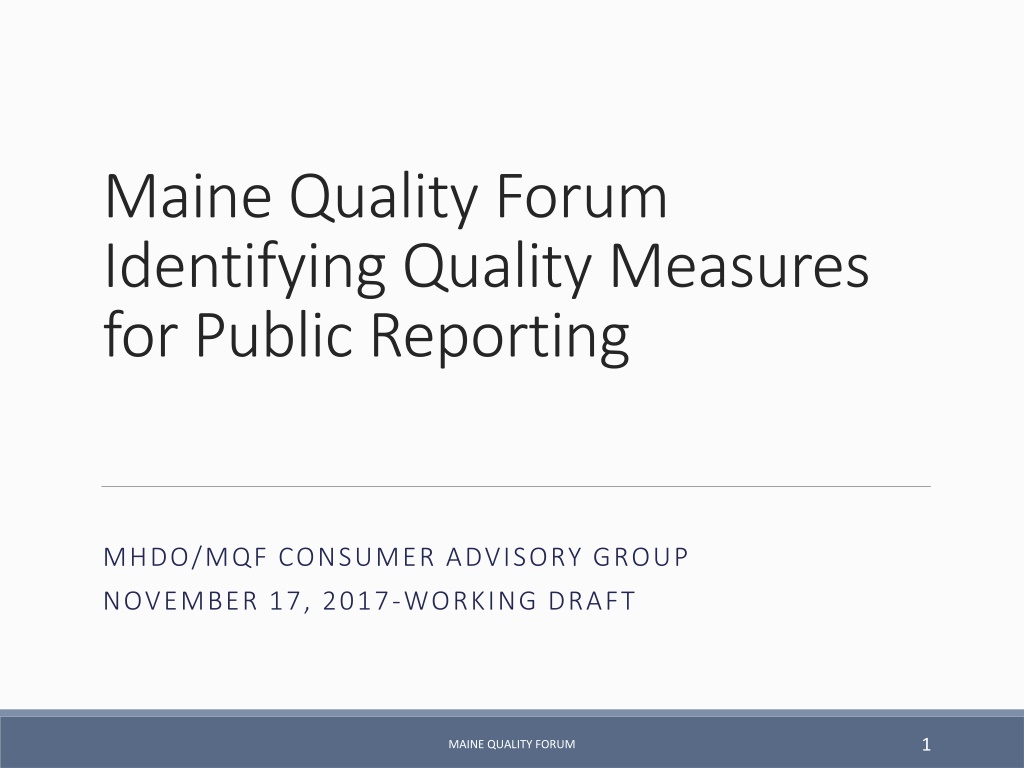 Maine Quality Forum
Identifying Quality Measures for Public Reporting

MHDO/MQF CONSUMER ADVISORY GROUP
NOVEMBER 17, 2017-WORKING DRAFT

MAINE QUALITY FORUM

1